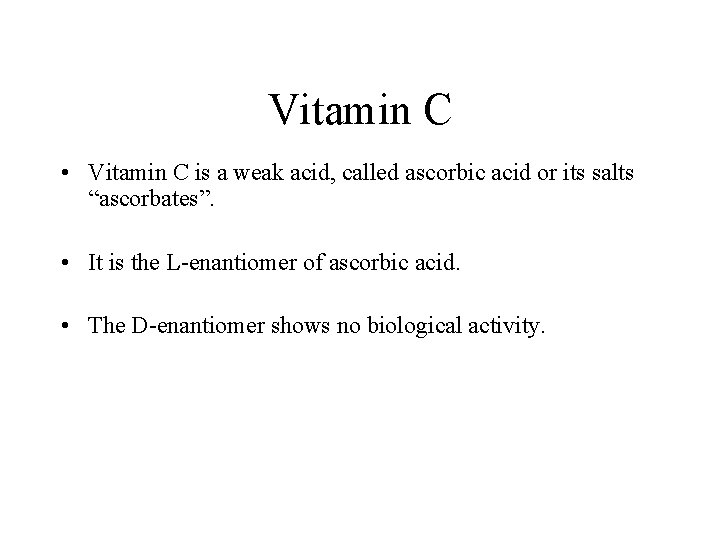 Vitamin C

• Vitamin C is a weak acid, called ascorbic acid or its salts "ascorbates".

• It is the L-enantiomer of ascorbic acid.

• The D-enantiomer shows no biological activity.